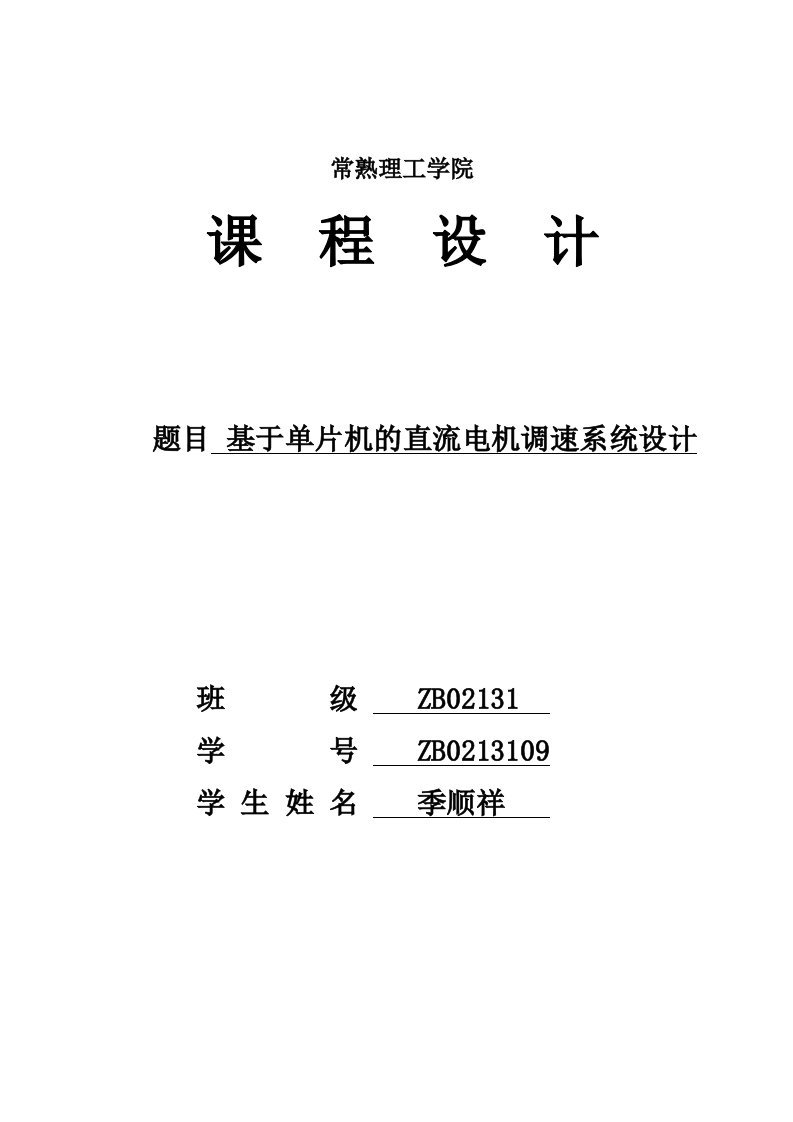 常熟理工学院

课 程 设 计

题目 基于单片机的直流电机调速系统设计

班 级 ZB02131

学 号 ZB0213109

学 生 姓 名 季顺祥